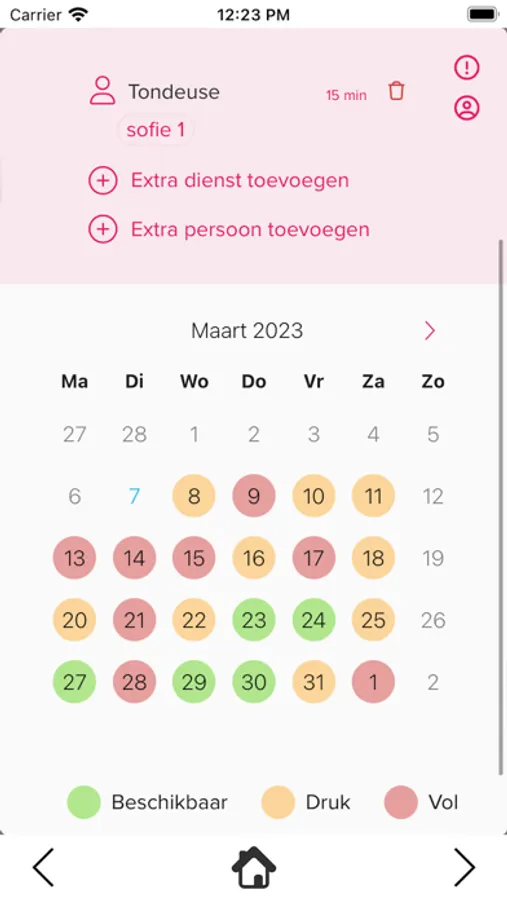 Carrier 12:23 PM

Tondeuse 15 min

sofie 1

Extra dienst toevoegen

Extra persoon toevoegen

Maart 2023

| Ma | Di | Wo | Do | Vr | Za | Zo |
|---|---|---|---|---|---|---|
| 27 | 28 | 1 | 2 | 3 | 4 | 5 |
| 6 | 7 | 8 | 9 | 10 | 11 | 12 |
| 13 | 14 | 15 | 16 | 17 | 18 | 19 |
| 20 | 21 | 22 | 23 | 24 | 25 | 26 |
| 27 | 28 | 29 | 30 | 31 | 1 | 2 |

Beschikbaar Druk Vol